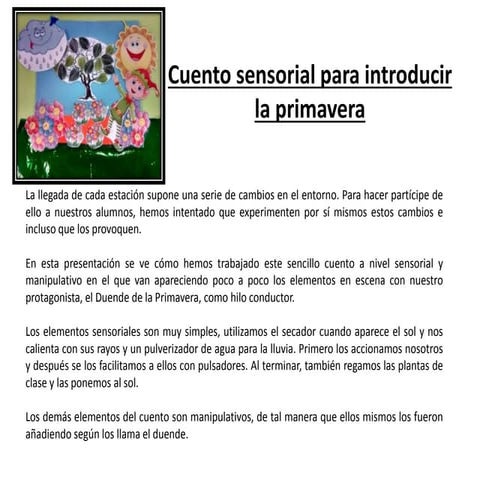 Cuento sensorial para introducir la primavera

La llegada de cada estación supone una serie de cambios en el entorno. Para hacer partícipe de ello a nuestros alumnos, hemos intentado que experimenten por sí mismos estos cambios e incluso que los provoquen.

En esta presentación se ve cómo hemos trabajado este sencillo cuento a nivel sensorial y manipulativo en el que van apareciendo poco a poco los elementos en escena con nuestro protagonista, el Duende de la Primavera, como hilo conductor.

Los elementos sensoriales son muy simples, utilizamos el secador cuando aparece el sol y nos calienta con sus rayos y un pulverizador de agua para la lluvia. Primero los accionamos nosotros y después se los facilitamos a ellos con pulsadores. Al terminar, también regamos las plantas de clase y las ponemos al sol.

Los demás elementos del cuento son manipulativos, de tal manera que ellos mismos los fueron añadiendo según los llama el duende.